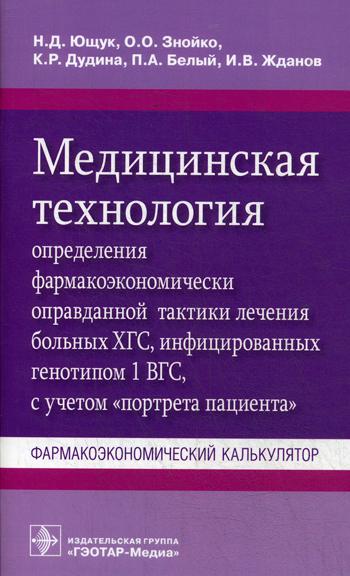 Н.Д. Ющук, О.О. Знойко, К.Р. Дудина, П.А. Белый, И.В. Жданов

Медицинская технология

определения фармакоэкономически оправданной тактики лечения больных ХГС, инфицированных генотипом 1 ВГС, с учетом «портрета пациента»

ФАРМАКОЭКОНОМИЧЕСКИЙ КАЛЬКУЛЯТОР

ИЗДАТЕЛЬСКАЯ ГРУППА «ГЭОТАР-Медиа»